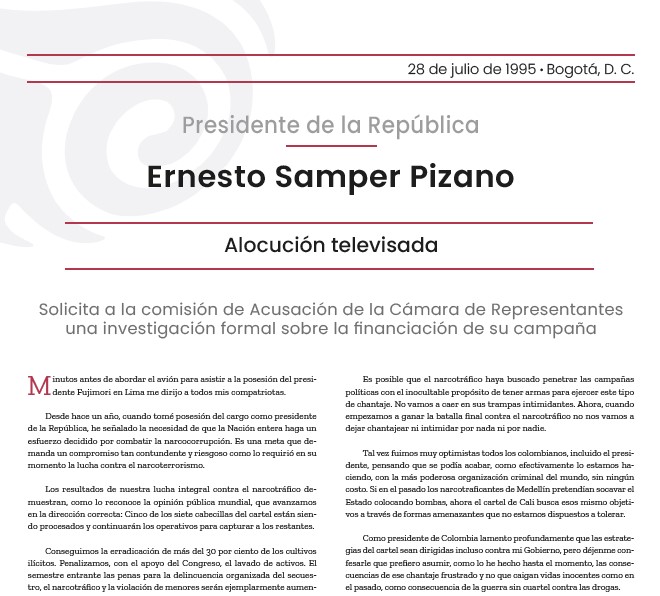 28 de julio de 1995 • Bogotá, D. C.

Presidente de la República

Ernesto Samper Pizano

Alocución televisada

Solicita a la comisión de Acusación de la Cámara de Representantes una investigación formal sobre la financiación de su campaña

Minutos antes de abordar el avión para asistir a la posesión del presidente Fujimori en Lima me dirijo a todos mis compatriotas.

Desde hace un año, cuando tomé posesión del cargo como presidente de la República, he señalado la necesidad de que la Nación entera haga un esfuerzo decidido por combatir la narcocorrupción. Es una meta que demanda un compromiso tan contundente y riesgoso como lo requirió en su momento la lucha contra el narcoterrorismo.

Los resultados de nuestra lucha integral contra el narcotráfico demuestran, como lo reconoce la opinión pública mundial, que avanzamos en la dirección correcta: Cinco de los siete cabecillas del cartel están siendo procesados y continuarán los operativos para capturar a los restantes.

Conseguimos la erradicación de más del 30 por ciento de los cultivos ilícitos. Penalizamos, con el apoyo del Congreso, el lavado de activos. El semestre entrante las penas para la delincuencia organizada del secuestro, el narcotráfico y la violación de menores serán ejemplarmente aumen-

Es posible que el narcotráfico haya buscado penetrar las campañas políticas con el inocultable propósito de tener armas para ejercer este tipo de chantaje. No vamos a caer en sus trampas intimidantes. Ahora, cuando empezamos a ganar la batalla final contra el narcotráfico no nos vamos a dejar chantajear ni intimidar por nada ni por nadie.

Tal vez fuimos muy optimistas todos los colombianos, incluido el presidente, pensando que se podía acabar, como efectivamente lo estamos haciendo, con la más poderosa organización criminal del mundo, sin ningún costo. Si en el pasado los narcotraficantes de Medellín pretendían socavar el Estado colocando bombas, ahora el cartel de Cali busca esos mismo objetivos a través de formas amenazantes que no estamos dispuestos a tolerar.

Como presidente de Colombia lamento profundamente que las estrategias del cartel sean dirigidas incluso contra mi Gobierno, pero déjenme confesarle que prefiero asumir, como lo he hecho hasta el momento, las consecuencias de ese chantaje frustrado y no que caigan vidas inocentes como en el pasado, como consecuencia de la guerra sin cuartel contra las drogas.